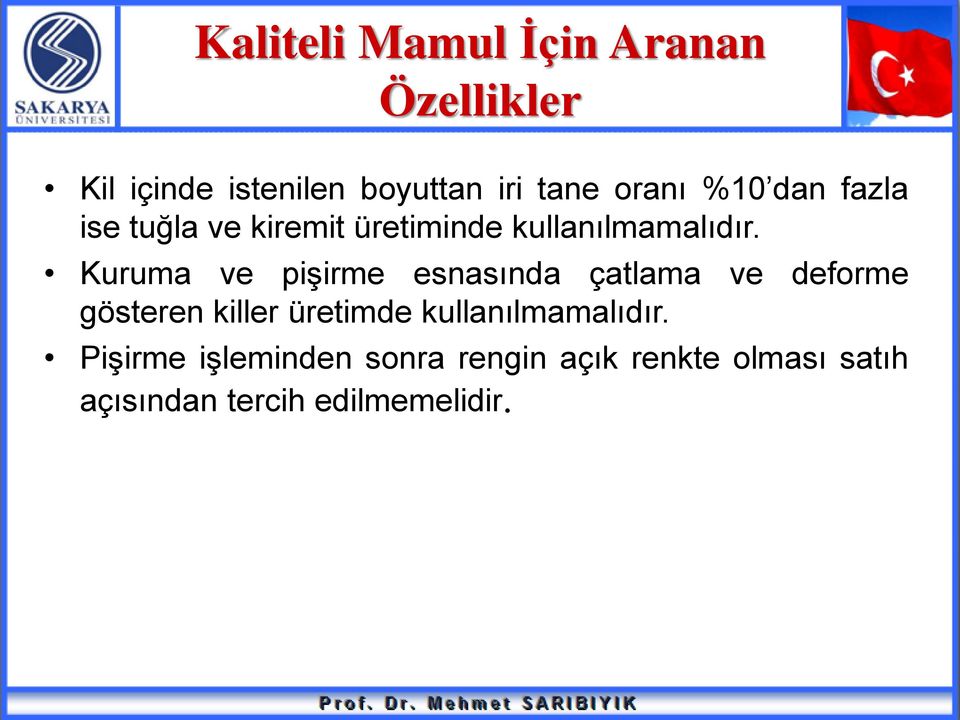 SAKARYA ÜNİVERSİTESİ

Kaliteli Mamul İçin Aranan Özellikler

• Kil içinde istenilen boyuttan iri tane oranı %10'dan fazla ise tuğla ve kiremit üretiminde kullanılmamalıdır.
• Kuruma ve pişirme esnasında çatlama ve deforme gösteren killer üretimde kullanılmamalıdır.
• Pişirme işleminden sonra rengin açık renkte olması satıh açısından tercih edilmemelidir.

Prof. Dr. Mehmet SARIBIYIK